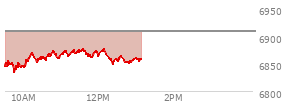 6950
6900
6850
6800
10AM
12PM
2PM